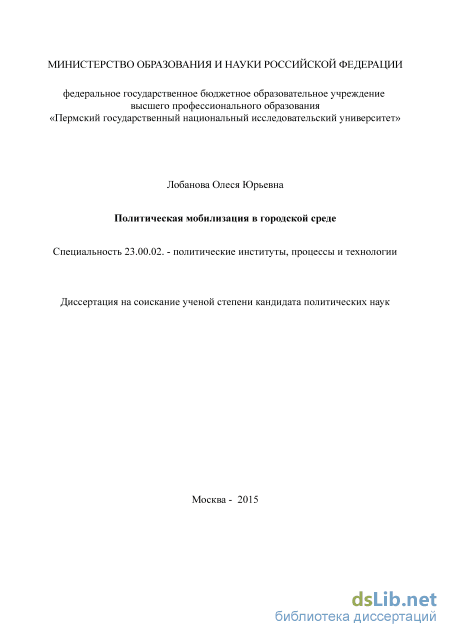 МИНИСТЕРСТВО ОБРАЗОВАНИЯ И НАУКИ РОССИЙСКОЙ ФЕДЕРАЦИИ

федеральное государственное бюджетное образовательное учреждение высшего профессионального образования «Пермский государственный национальный исследовательский университет»

Лобанова Олеся Юрьевна

Политическая мобилизация в городской среде

Специальность 23.00.02. - политические институты, процессы и технологии

Диссертация на соискание ученой степени кандидата политических наук

Москва - 2015

dsLib.net
библиотека диссертаций